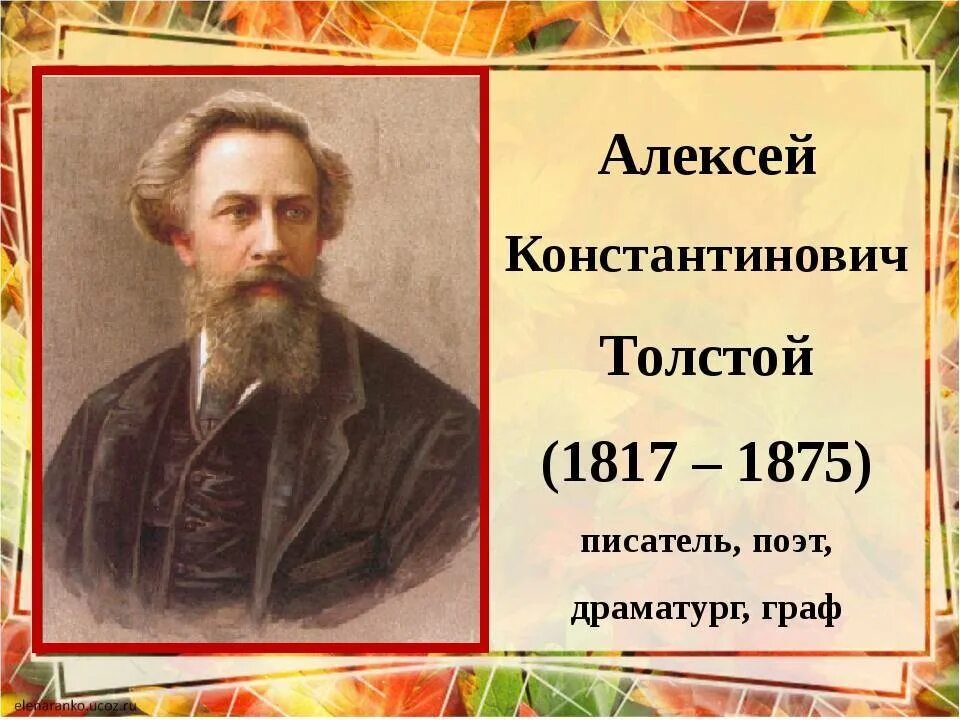 Алексей
Константинович
Толстой
(1817 – 1875)
писатель, поэт,
драматург, граф

elenaranko.ucoz.ru